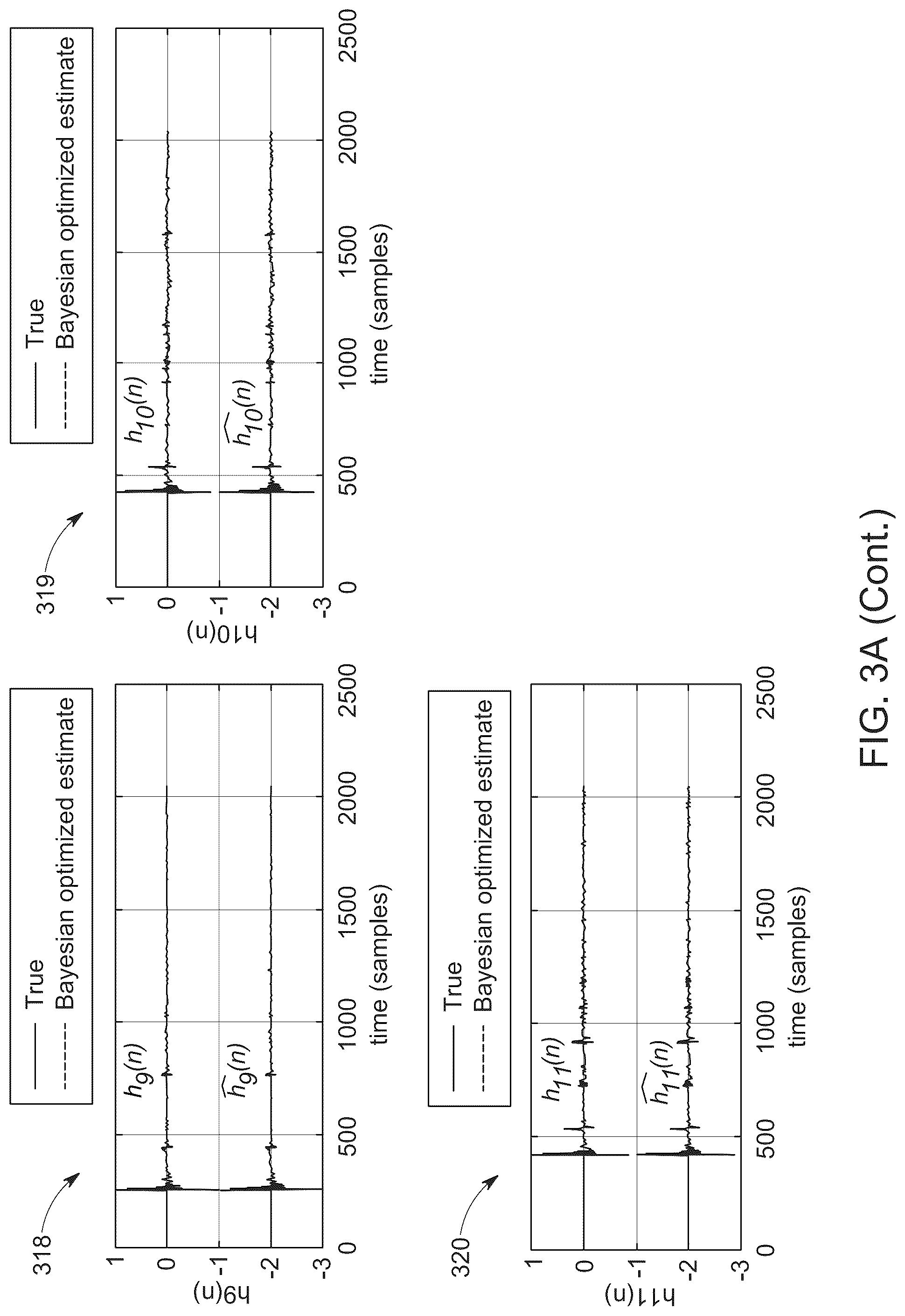 318

True
Bayesian optimized estimate

$h_9(n)$

$\widehat{h_9}(n)$

1
0
-1
-2
-3

h9(n)

0
500
1000
1500
2000
2500
time (samples)

319

True
Bayesian optimized estimate

$h_{10}(n)$

$\widehat{h_{10}}(n)$

1
0
-1
-2
-3

h10(n)

0
500
1000
1500
2000
2500
time (samples)

320

True
Bayesian optimized estimate

$h_{11}(n)$

$\widehat{h_{11}}(n)$

1
0
-1
-2
-3

h11(n)

0
500
1000
1500
2000
2500
time (samples)

FIG. 3A (Cont.)